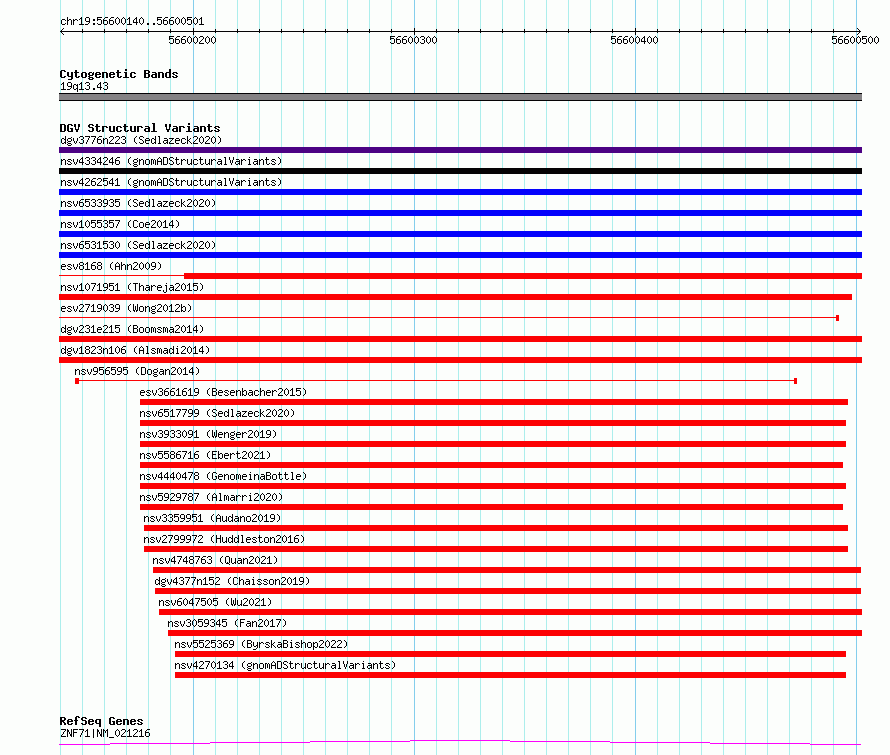 chr19:56600140..56600501

56600200

56600300

56600400

56600500

Cytogenetic Bands
19q13.43

DGV Structural Variants
dgv3776n223 (Sedlazeck2020)
nsv4334246 (gnomADStructuralVariants)
nsv4262541 (gnomADStructuralVariants)
nsv6533935 (Sedlazeck2020)
nsv1055357 (Coe2014)
nsv6531530 (Sedlazeck2020)
esv8168 (Ahn2009)
nsv1071951 (Thareja2015)
esv2719039 (Wong2012b)
dgv231e215 (Boomsma2014)
dgv1823n106 (Alsmadi2014)
nsv956595 (Dogan2014)
esv3661619 (Besenbacher2015)
nsv6517799 (Sedlazeck2020)
nsv3933091 (Wenger2019)
nsv5586716 (Ebert2021)
nsv4440478 (GenomeinaBottle)
nsv5929787 (Almarri2020)
nsv3359951 (Audano2019)
nsv2799972 (Huddleston2016)
nsv4748763 (Quan2021)
dgv4377n152 (Chaisson2019)
nsv6047505 (Wu2021)
nsv3059345 (Fan2017)
nsv5525369 (ByrskaBishop2022)
nsv4270134 (gnomADStructuralVariants)

RefSeq Genes
ZNF71|NM_021216